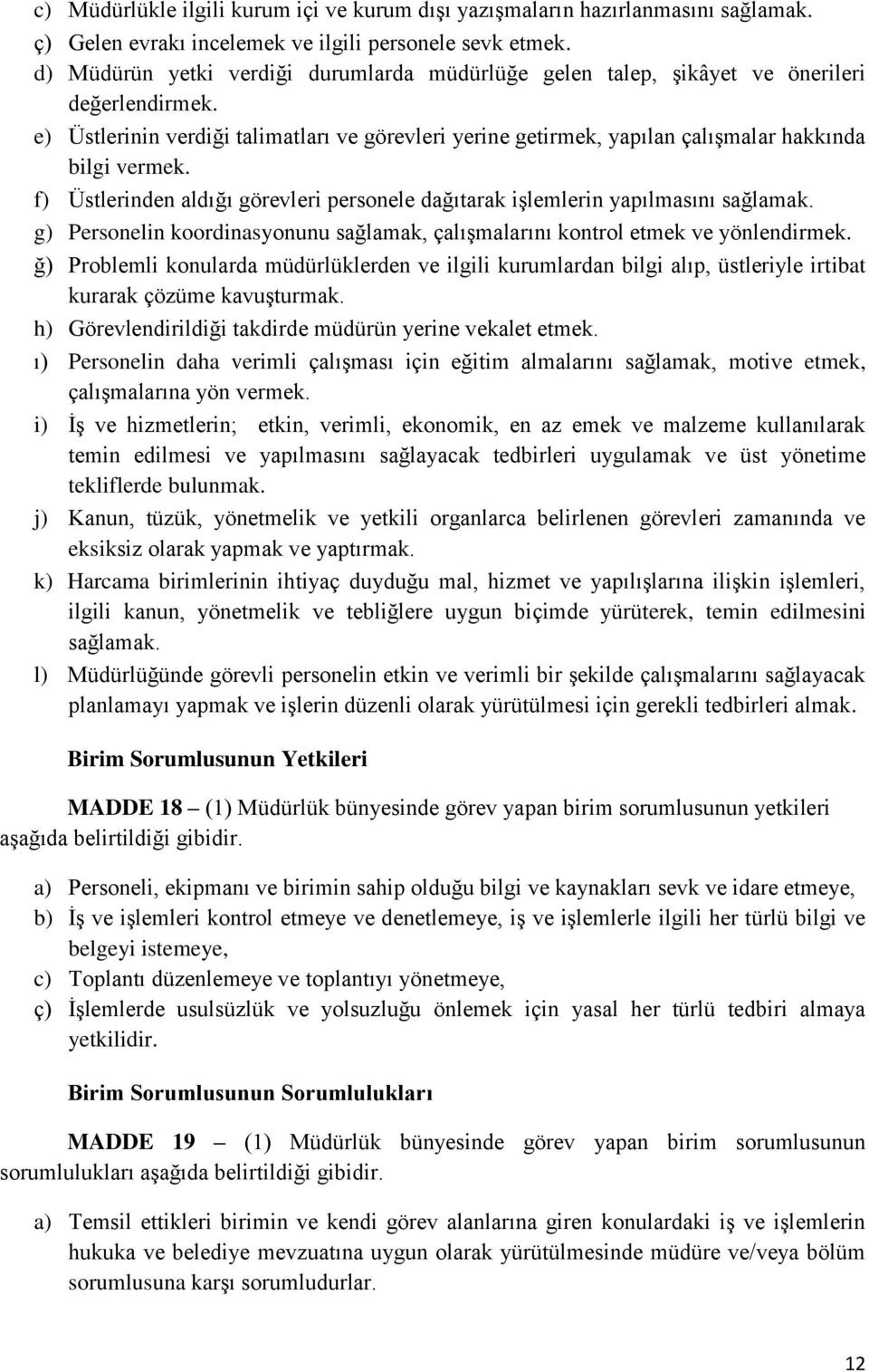 c) Müdürlükle ilgili kurum içi ve kurum dışı yazışmaların hazırlanmasını sağlamak.
ç) Gelen evrakı incelemek ve ilgili personele sevk etmek.
d) Müdürün yetki verdiği durumlarda müdürlüğe gelen talep, şikâyet ve önerileri değerlendirmek.
e) Üstlerinin verdiği talimatları ve görevleri yerine getirmek, yapılan çalışmalar hakkında bilgi vermek.
f) Üstlerinden aldığı görevleri personele dağıtarak işlemlerin yapılmasını sağlamak.
g) Personelin koordinasyonunu sağlamak, çalışmalarını kontrol etmek ve yönlendirmek.
ğ) Problemli konularda müdürlüklerden ve ilgili kurumlardan bilgi alıp, üstleriyle irtibat kurarak çözüme kavuşturmak.
h) Görevlendirildiği takdirde müdürün yerine vekalet etmek.
ı) Personelin daha verimli çalışması için eğitim almalarını sağlamak, motive etmek, çalışmalarına yön vermek.
i) İş ve hizmetlerin; etkin, verimli, ekonomik, en az emek ve malzeme kullanılarak temin edilmesi ve yapılmasını sağlayacak tedbirleri uygulamak ve üst yönetime tekliflerde bulunmak.
j) Kanun, tüzük, yönetmelik ve yetkili organlarca belirlenen görevleri zamanında ve eksiksiz olarak yapmak ve yaptırmak.
k) Harcama birimlerinin ihtiyaç duyduğu mal, hizmet ve yapılışlarına ilişkin işlemleri, ilgili kanun, yönetmelik ve tebliğlere uygun biçimde yürüterek, temin edilmesini sağlamak.
l) Müdürlüğünde görevli personelin etkin ve verimli bir şekilde çalışmalarını sağlayacak planlamayı yapmak ve işlerin düzenli olarak yürütülmesi için gerekli tedbirleri almak.

Birim Sorumlusunun Yetkileri

MADDE 18 – (1) Müdürlük bünyesinde görev yapan birim sorumlusunun yetkileri aşağıda belirtildiği gibidir.

a) Personeli, ekipmanı ve birimin sahip olduğu bilgi ve kaynakları sevk ve idare etmeye,
b) İş ve işlemleri kontrol etmeye ve denetlemeye, iş ve işlemlerle ilgili her türlü bilgi ve belgeyi istemeye,
c) Toplantı düzenlemeye ve toplantıyı yönetmeye,
ç) İşlemlerde usulsüzlük ve yolsuzluğu önlemek için yasal her türlü tedbiri almaya yetkilidir.

Birim Sorumlusunun Sorumlulukları

MADDE 19 – (1) Müdürlük bünyesinde görev yapan birim sorumlusunun sorumlulukları aşağıda belirtildiği gibidir.

a) Temsil ettikleri birimin ve kendi görev alanlarına giren konulardaki iş ve işlemlerin hukuka ve belediye mevzuatına uygun olarak yürütülmesinde müdüre ve/veya bölüm sorumlusuna karşı sorumludurlar.

12